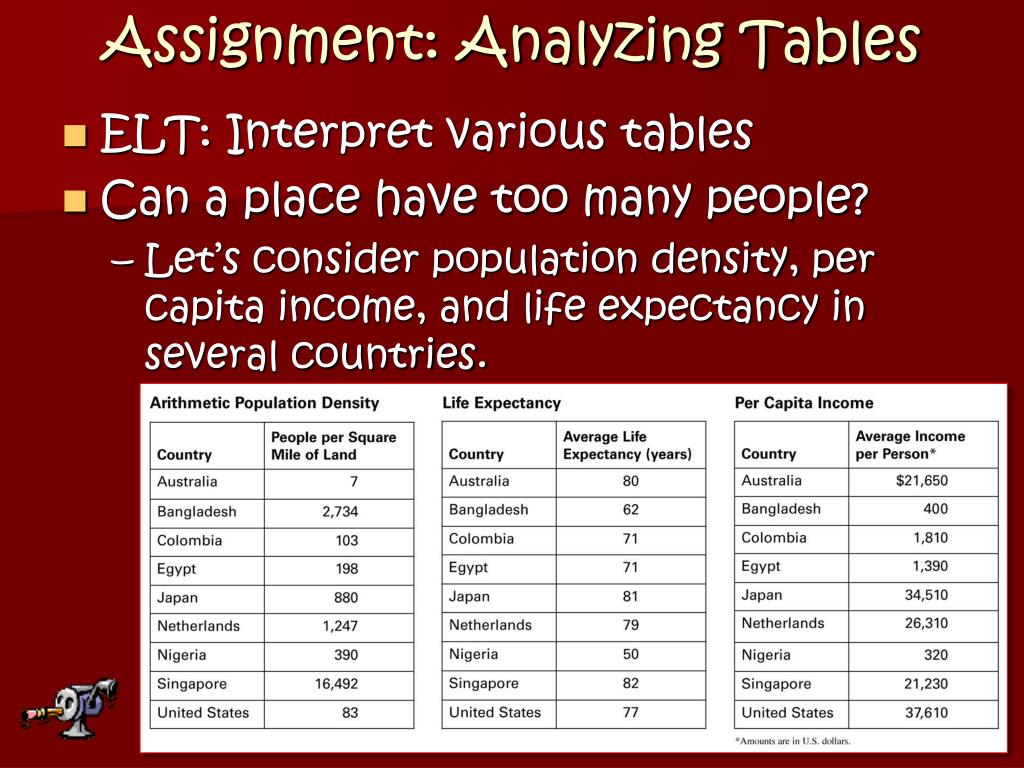 Assignment: Analyzing Tables

ELT: Interpret various tables

Can a place have too many people?

– Let's consider population density, per capita income, and life expectancy in several countries.

Arithmetic Population Density

| Country | People per Square Mile of Land |
|---|---|
| Australia | 7 |
| Bangladesh | 2,734 |
| Colombia | 103 |
| Egypt | 198 |
| Japan | 880 |
| Netherlands | 1,247 |
| Nigeria | 390 |
| Singapore | 16,492 |
| United States | 83 |

Life Expectancy

| Country | Average Life Expectancy (years) |
|---|---|
| Australia | 80 |
| Bangladesh | 62 |
| Colombia | 71 |
| Egypt | 71 |
| Japan | 81 |
| Netherlands | 79 |
| Nigeria | 50 |
| Singapore | 82 |
| United States | 77 |

Per Capita Income

| Country | Average Income per Person* |
|---|---|
| Australia | $21,650 |
| Bangladesh | 400 |
| Colombia | 1,810 |
| Egypt | 1,390 |
| Japan | 34,510 |
| Netherlands | 26,310 |
| Nigeria | 320 |
| Singapore | 21,230 |
| United States | 37,610 |

*Amounts are in U.S. dollars.